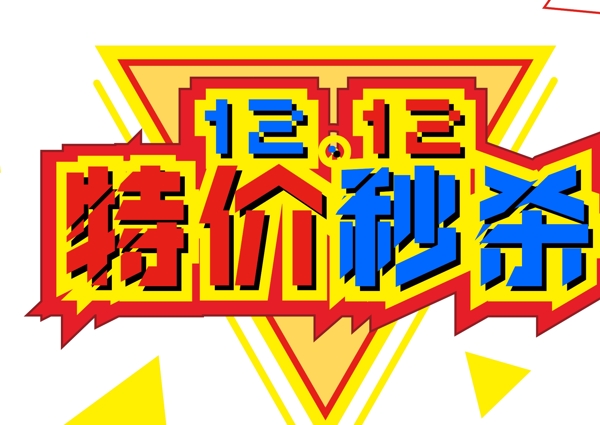 12.12
特价秒杀